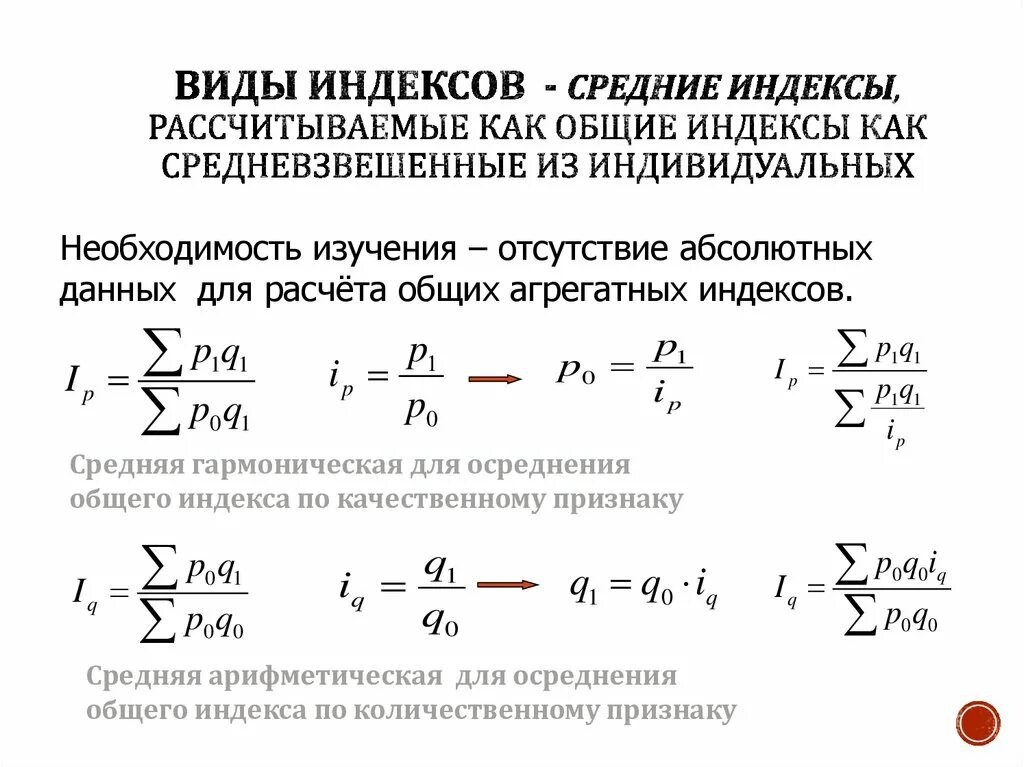 ВИДЫ ИНДЕКСОВ - СРЕДНИЕ ИНДЕКСЫ, РАССЧИТЫВАЕМЫЕ КАК ОБЩИЕ ИНДЕКСЫ КАК СРЕДНЕВЗВЕШЕННЫЕ ИЗ ИНДИВИДУАЛЬНЫХ

Необходимость изучения – отсутствие абсолютных данных для расчёта общих агрегатных индексов.

$I_p = \frac{\sum p_1 q_1}{\sum p_0 q_1}$ $i_p = \frac{p_1}{p_0}$ $p_0 = \frac{p_1}{i_p}$ $I_p = \frac{\sum p_1 q_1}{\sum \frac{p_1 q_1}{i_p}}$

Средняя гармоническая для осреднения общего индекса по качественному признаку

$I_q = \frac{\sum p_0 q_1}{\sum p_0 q_0}$ $i_q = \frac{q_1}{q_0}$ $q_1 = q_0 \cdot i_q$ $I_q = \frac{\sum p_0 q_0 i_q}{\sum p_0 q_0}$

Средняя арифметическая для осреднения общего индекса по количественному признаку